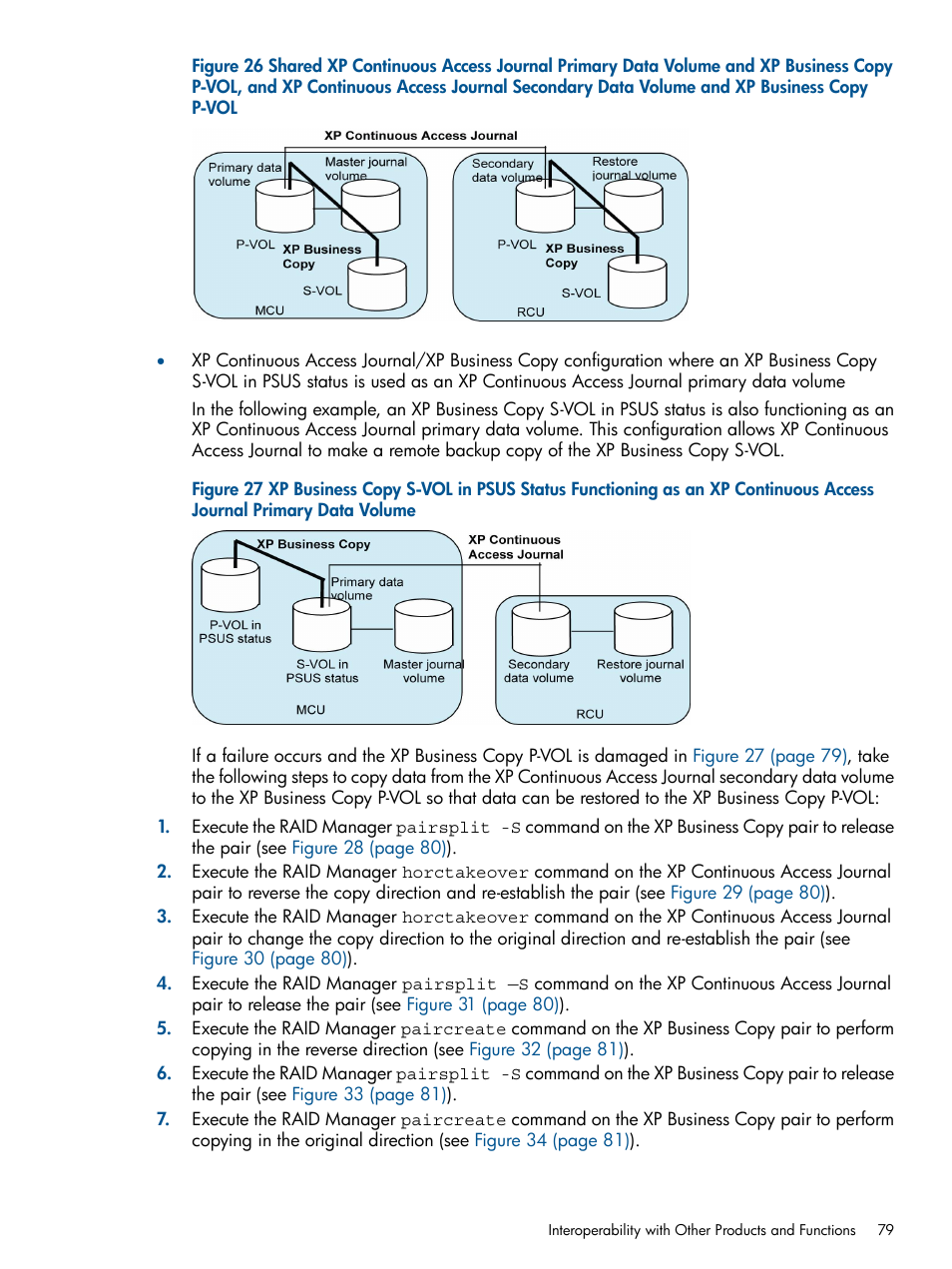 Figure 26 Shared XP Continuous Access Journal Primary Data Volume and XP Business Copy P-VOL, and XP Continuous Access Journal Secondary Data Volume and XP Business Copy P-VOL

XP Continuous Access Journal

Primary data volume

Master journal volume

P-VOL

XP Business Copy

S-VOL

MCU

Secondary data volume

Restore journal volume

P-VOL

XP Business Copy

S-VOL

RCU

• XP Continuous Access Journal/XP Business Copy configuration where an XP Business Copy S-VOL in PSUS status is used as an XP Continuous Access Journal primary data volume

In the following example, an XP Business Copy S-VOL in PSUS status is also functioning as an XP Continuous Access Journal primary data volume. This configuration allows XP Continuous Access Journal to make a remote backup copy of the XP Business Copy S-VOL.

Figure 27 XP Business Copy S-VOL in PSUS Status Functioning as an XP Continuous Access Journal Primary Data Volume

XP Business Copy

XP Continuous Access Journal

Primary data volume

P-VOL in PSUS status

S-VOL in PSUS status

Master journal volume

MCU

Secondary data volume

Restore journal volume

RCU

If a failure occurs and the XP Business Copy P-VOL is damaged in Figure 27 (page 79), take the following steps to copy data from the XP Continuous Access Journal secondary data volume to the XP Business Copy P-VOL so that data can be restored to the XP Business Copy P-VOL:

1. Execute the RAID Manager pairsplit -S command on the XP Business Copy pair to release the pair (see Figure 28 (page 80)).
2. Execute the RAID Manager horctakeover command on the XP Continuous Access Journal pair to reverse the copy direction and re-establish the pair (see Figure 29 (page 80)).
3. Execute the RAID Manager horctakeover command on the XP Continuous Access Journal pair to change the copy direction to the original direction and re-establish the pair (see Figure 30 (page 80)).
4. Execute the RAID Manager pairsplit –S command on the XP Continuous Access Journal pair to release the pair (see Figure 31 (page 80)).
5. Execute the RAID Manager paircreate command on the XP Business Copy pair to perform copying in the reverse direction (see Figure 32 (page 81)).
6. Execute the RAID Manager pairsplit -S command on the XP Business Copy pair to release the pair (see Figure 33 (page 81)).
7. Execute the RAID Manager paircreate command on the XP Business Copy pair to perform copying in the original direction (see Figure 34 (page 81)).

Interoperability with Other Products and Functions 79